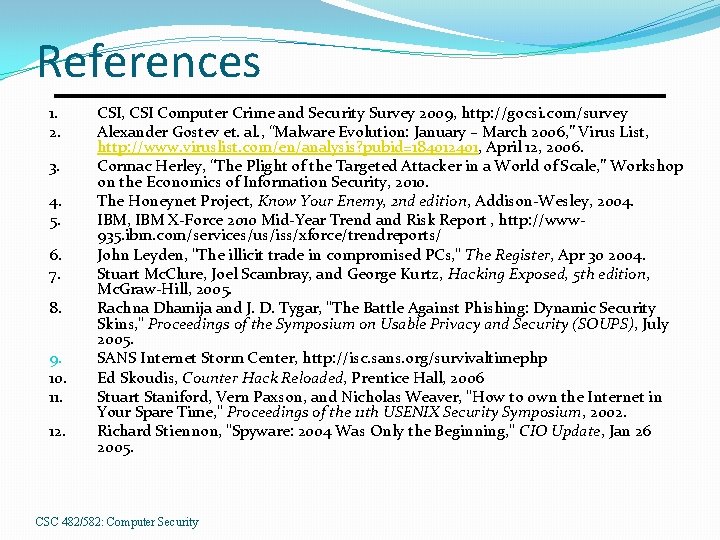 References

1. CSI, CSI Computer Crime and Security Survey 2009, http://gocsi.com/survey
2. Alexander Gostev et. al., "Malware Evolution: January – March 2006," Virus List, http://www.viruslist.com/en/analysis?pubid=184012401, April 12, 2006.
3. Cormac Herley, "The Plight of the Targeted Attacker in a World of Scale," Workshop on the Economics of Information Security, 2010.
4. The Honeynet Project, Know Your Enemy, 2nd edition, Addison-Wesley, 2004.
5. IBM, IBM X-Force 2010 Mid-Year Trend and Risk Report , http://www-935.ibm.com/services/us/iss/xforce/trendreports/
6. John Leyden, "The illicit trade in compromised PCs," The Register, Apr 30 2004.
7. Stuart McClure, Joel Scambray, and George Kurtz, Hacking Exposed, 5th edition, McGraw-Hill, 2005.
8. Rachna Dhamija and J. D. Tygar, "The Battle Against Phishing: Dynamic Security Skins," Proceedings of the Symposium on Usable Privacy and Security (SOUPS), July 2005.
9. SANS Internet Storm Center, http://isc.sans.org/survivaltimephp
10. Ed Skoudis, Counter Hack Reloaded, Prentice Hall, 2006
11. Stuart Staniford, Vern Paxson, and Nicholas Weaver, "How to own the Internet in Your Spare Time," Proceedings of the 11th USENIX Security Symposium, 2002.
12. Richard Stiennon, "Spyware: 2004 Was Only the Beginning," CIO Update, Jan 26 2005.

CSC 482/582: Computer Security